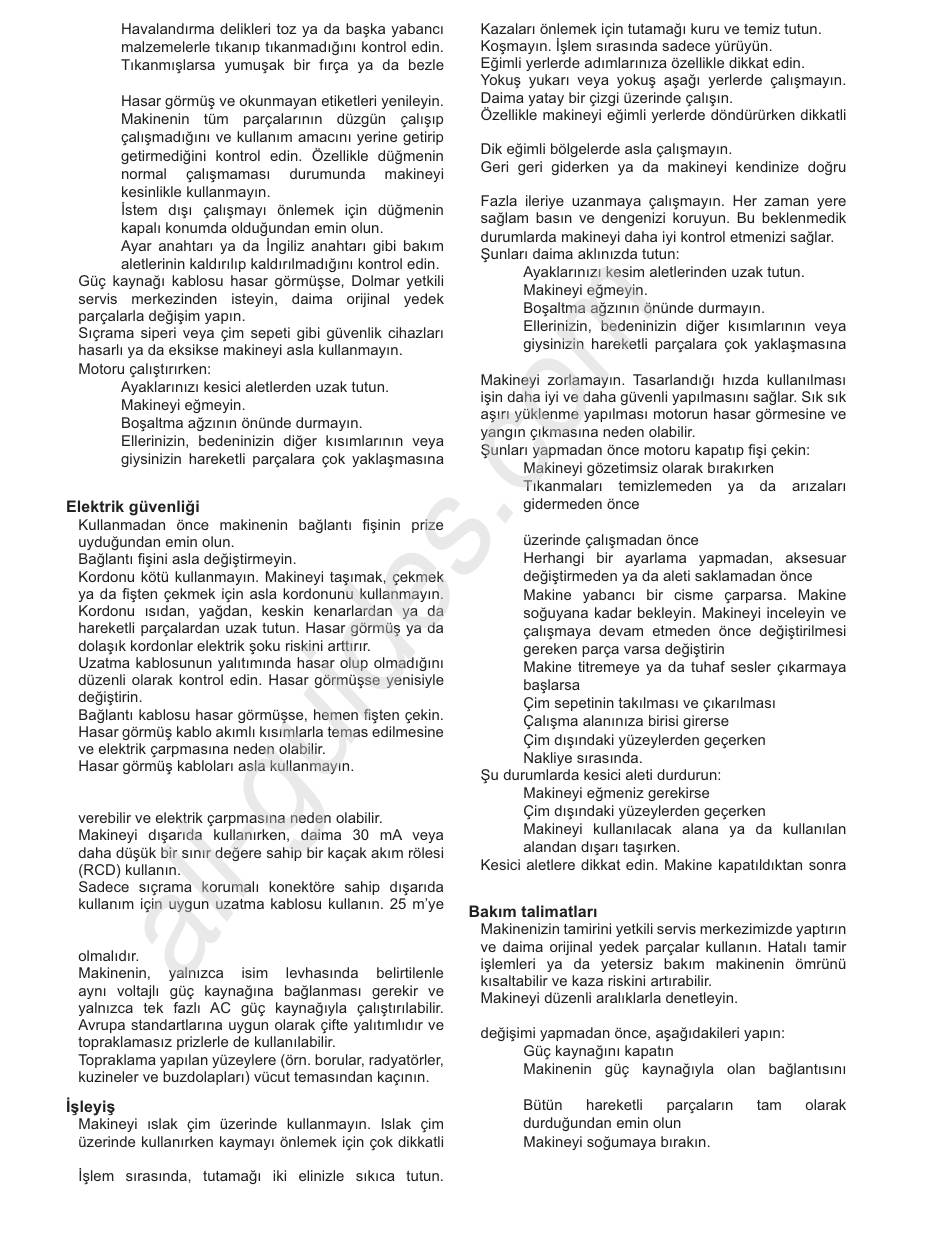 Havalandırma delikleri toz ya da başka yabancı malzemelerle tıkanıp tıkanmadığını kontrol edin. Tıkanmışlarsa yumuşak bir fırça ya da bezle

Hasar görmüş ve okunmayan etiketleri yenileyin. Makinenin tüm parçalarının düzgün çalışıp çalışmadığını ve kullanım amacını yerine getirip getirmediğini kontrol edin. Özellikle düğmenin normal çalışmaması durumunda makineyi kesinlikle kullanmayın.
İstem dışı çalışmayı önlemek için düğmenin kapalı konumda olduğundan emin olun.
Ayar anahtarı ya da İngiliz anahtarı gibi bakım aletlerinin kaldırılıp kaldırılmadığını kontrol edin.
Güç kaynağı kablosu hasar görmüşse, Dolmar yetkili servis merkezinden isteyin, daima orijinal yedek parçalarla değişim yapın.
Sıçrama siperi veya çim sepeti gibi güvenlik cihazları hasarlı ya da eksikse makineyi asla kullanmayın.
Motoru çalıştırırken:
Ayaklarınızı kesici aletlerden uzak tutun.
Makineyi eğmeyin.
Boşaltma ağzının önünde durmayın.
Ellerinizin, bedeninizin diğer kısımlarının veya giysinizin hareketli parçalara çok yaklaşmasına

Elektrik güvenliği
Kullanmadan önce makinenin bağlantı fişinin prize uyduğundan emin olun.
Bağlantı fişini asla değiştirmeyin.
Kordonu kötü kullanmayın. Makineyi taşımak, çekmek ya da fişten çekmek için asla kordonunu kullanmayın. Kordonu ısıdan, yağdan, keskin kenarlardan ya da hareketli parçalardan uzak tutun. Hasar görmüş ya da dolaşık kordonlar elektrik şoku riskini arttırır.
Uzatma kablosunun yalıtımında hasar olup olmadığını düzenli olarak kontrol edin. Hasar görmüşse yenisiyle değiştirin.
Bağlantı kablosu hasar görmüşse, hemen fişten çekin. Hasar görmüş kablo akımlı kısımlarla temas edilmesine ve elektrik çarpmasına neden olabilir.
Hasar görmüş kabloları asla kullanmayın.

verebilir ve elektrik çarpmasına neden olabilir.
Makineyi dışarıda kullanırken, daima 30 mA veya daha düşük bir sınır değere sahip bir kaçak akım rölesi (RCD) kullanın.
Sadece sıçrama korumalı konektöre sahip dışarıda kullanım için uygun uzatma kablosu kullanın. 25 m'ye

olmalıdır.
Makinenin, yalnızca isim levhasında belirtilenle aynı voltajlı güç kaynağına bağlanması gerekir ve yalnızca tek fazlı AC güç kaynağıyla çalıştırılabilir. Avrupa standartlarına uygun olarak çifte yalıtımlıdır ve topraklamasız prizlerle de kullanılabilir.
Topraklama yapılan yüzeylere (örn. borular, radyatörler, kuzineler ve buzdolapları) vücut temasından kaçının.

İşleyiş
Makineyi ıslak çim üzerinde kullanmayın. Islak çim üzerinde kullanırken kaymayı önlemek için çok dikkatli

İşlem sırasında, tutamağı iki elinizle sıkıca tutun.

Kazaları önlemek için tutamağı kuru ve temiz tutun.
Koşmayın. İşlem sırasında sadece yürüyün.
Eğimli yerlerde adımlarınıza özellikle dikkat edin.
Yokuş yukarı veya yokuş aşağı yerlerde çalışmayın.
Daima yatay bir çizgi üzerinde çalışın.
Özellikle makineyi eğimli yerlerde döndürürken dikkatli

Dik eğimli bölgelerde asla çalışmayın.
Geri geri giderken ya da makineyi kendinize doğru

Fazla ileriye uzanmaya çalışmayın. Her zaman yere sağlam basın ve dengenizi koruyun. Bu beklenmedik durumlarda makineyi daha iyi kontrol etmenizi sağlar.
Şunları daima aklınızda tutun:
Ayaklarınızı kesim aletlerinden uzak tutun.
Makineyi eğmeyin.
Boşaltma ağzının önünde durmayın.
Ellerinizin, bedeninizin diğer kısımlarının veya giysinizin hareketli parçalara çok yaklaşmasına

Makineyi zorlamayın. Tasarlandığı hızda kullanılması işin daha iyi ve daha güvenli yapılmasını sağlar. Sık sık aşırı yüklenme yapılması motorun hasar görmesine ve yangın çıkmasına neden olabilir.
Şunları yapmadan önce motoru kapatıp fişi çekin:
Makineyi gözetimsiz olarak bırakırken
Tıkanmaları temizlemeden ya da arızaları gidermeden önce

üzerinde çalışmadan önce
Herhangi bir ayarlama yapmadan, aksesuar değiştirmeden ya da aleti saklamadan önce
Makine yabancı bir cisme çarparsa. Makine soğuyana kadar bekleyin. Makineyi inceleyin ve çalışmaya devam etmeden önce değiştirilmesi gereken parça varsa değiştirin
Makine titremeye ya da tuhaf sesler çıkarmaya başlarsa
Çim sepetinin takılması ve çıkarılması
Çalışma alanınıza birisi girerse
Çim dışındaki yüzeylerden geçerken
Nakliye sırasında.
Şu durumlarda kesici aleti durdurun:
Makineyi eğmeniz gerekirse
Çim dışındaki yüzeylerden geçerken
Makineyi kullanılacak alana ya da kullanılan alandan dışarı taşırken.
Kesici aletlere dikkat edin. Makine kapatıldıktan sonra

Bakım talimatları
Makinenizin tamirini yetkili servis merkezimizde yaptırın ve daima orijinal yedek parçalar kullanın. Hatalı tamir işlemleri ya da yetersiz bakım makinenin ömrünü kısaltabilir ve kaza riskini artırabilir.
Makineyi düzenli aralıklarla denetleyin.

değişimi yapmadan önce, aşağıdakileri yapın:
Güç kaynağını kapatın
Makinenin güç kaynağıyla olan bağlantısını

Bütün hareketli parçaların tam olarak durduğundan emin olun
Makineyi soğumaya bırakın.